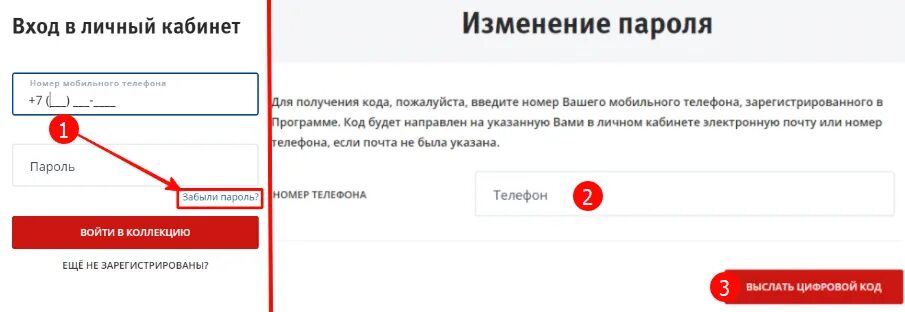 Вход в личный кабинет

Номер мобильного телефона
+7 (___) ___-____

1

Пароль

Забыли пароль?

ВОЙТИ В КОЛЛЕКЦИЮ

ЕЩЁ НЕ ЗАРЕГИСТРИРОВАНЫ?

Изменение пароля

Для получения кода, пожалуйста, введите номер Вашего мобильного телефона, зарегистрированного в Программе. Код будет направлен на указанную Вами в личном кабинете электронную почту или номер телефона, если почта не была указана.

НОМЕР ТЕЛЕФОНА

Телефон

2

3

ВЫСЛАТЬ ЦИФРОВОЙ КОД